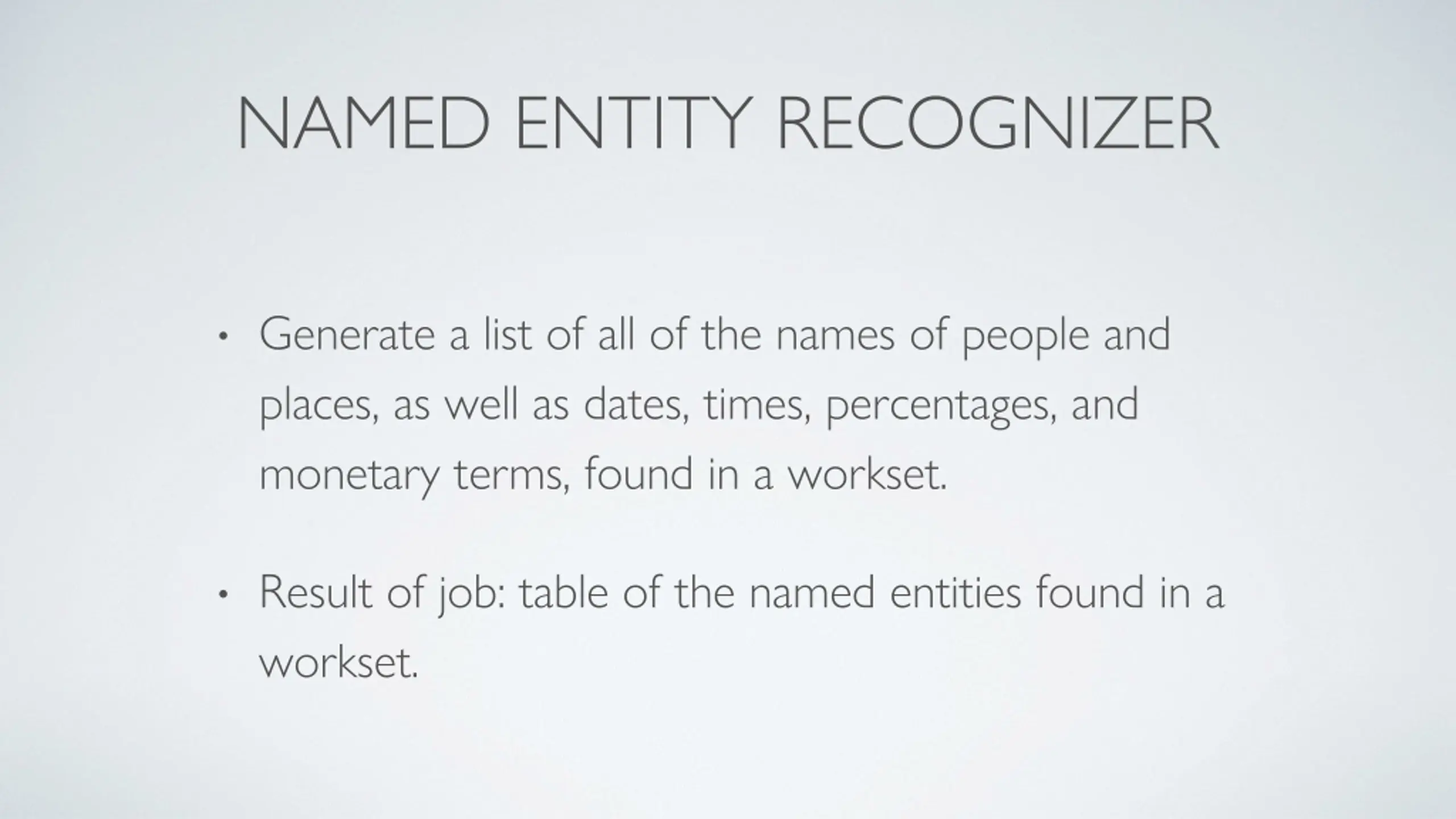 NAMED ENTITY RECOGNIZER

• Generate a list of all of the names of people and places, as well as dates, times, percentages, and monetary terms, found in a workset.

• Result of job: table of the named entities found in a workset.